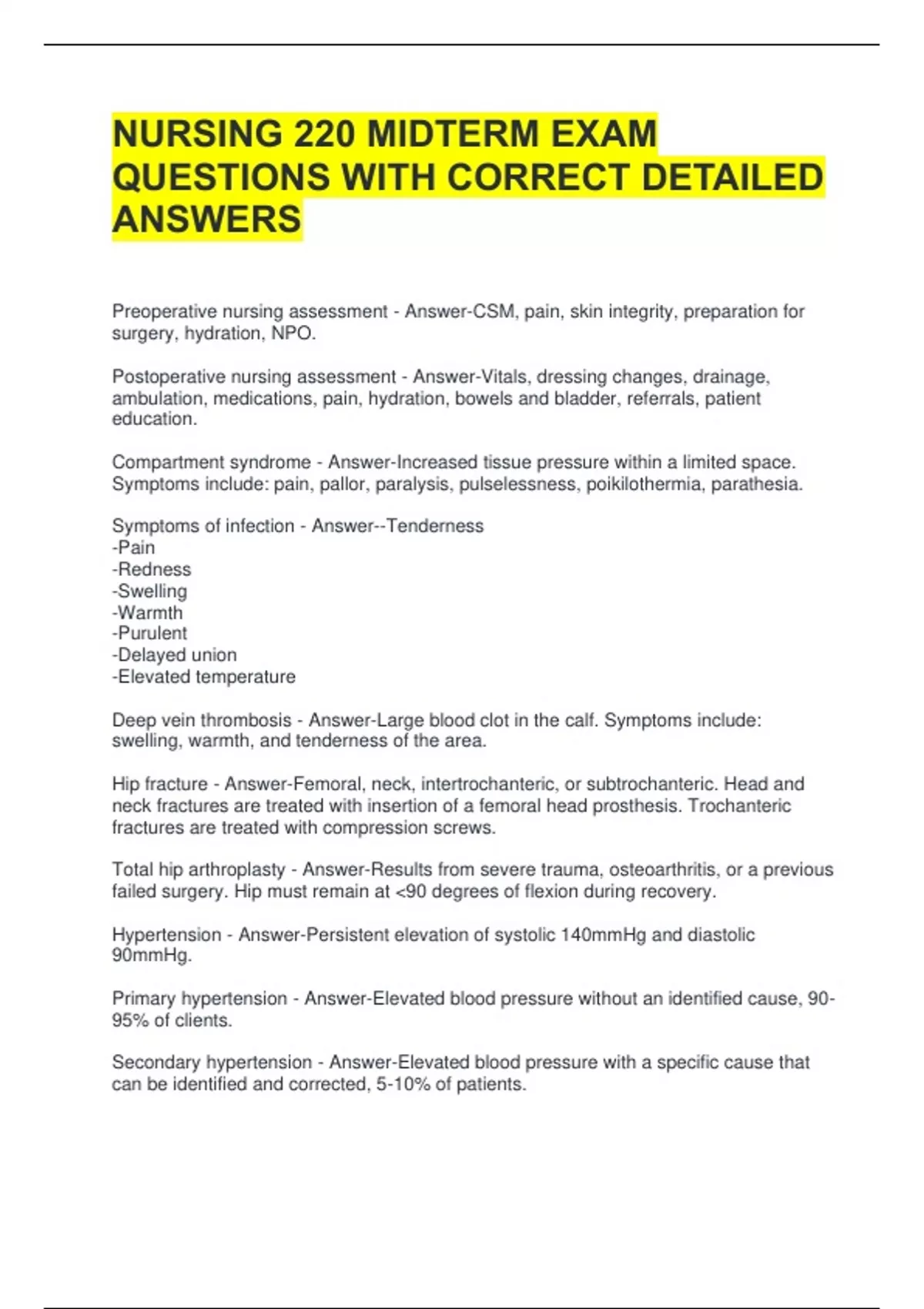 NURSING 220 MIDTERM EXAM QUESTIONS WITH CORRECT DETAILED ANSWERS

Preoperative nursing assessment - Answer-CSM, pain, skin integrity, preparation for surgery, hydration, NPO.

Postoperative nursing assessment - Answer-Vitals, dressing changes, drainage, ambulation, medications, pain, hydration, bowels and bladder, referrals, patient education.

Compartment syndrome - Answer-Increased tissue pressure within a limited space. Symptoms include: pain, pallor, paralysis, pulselessness, poikilothermia, parathesia.

Symptoms of infection - Answer--Tenderness
-Pain
-Redness
-Swelling
-Warmth
-Purulent
-Delayed union
-Elevated temperature

Deep vein thrombosis - Answer-Large blood clot in the calf. Symptoms include: swelling, warmth, and tenderness of the area.

Hip fracture - Answer-Femoral, neck, intertrochanteric, or subtrochanteric. Head and neck fractures are treated with insertion of a femoral head prosthesis. Trochanteric fractures are treated with compression screws.

Total hip arthroplasty - Answer-Results from severe trauma, osteoarthritis, or a previous failed surgery. Hip must remain at <90 degrees of flexion during recovery.

Hypertension - Answer-Persistent elevation of systolic 140mmHg and diastolic 90mmHg.

Primary hypertension - Answer-Elevated blood pressure without an identified cause, 90-95% of clients.

Secondary hypertension - Answer-Elevated blood pressure with a specific cause that can be identified and corrected, 5-10% of patients.